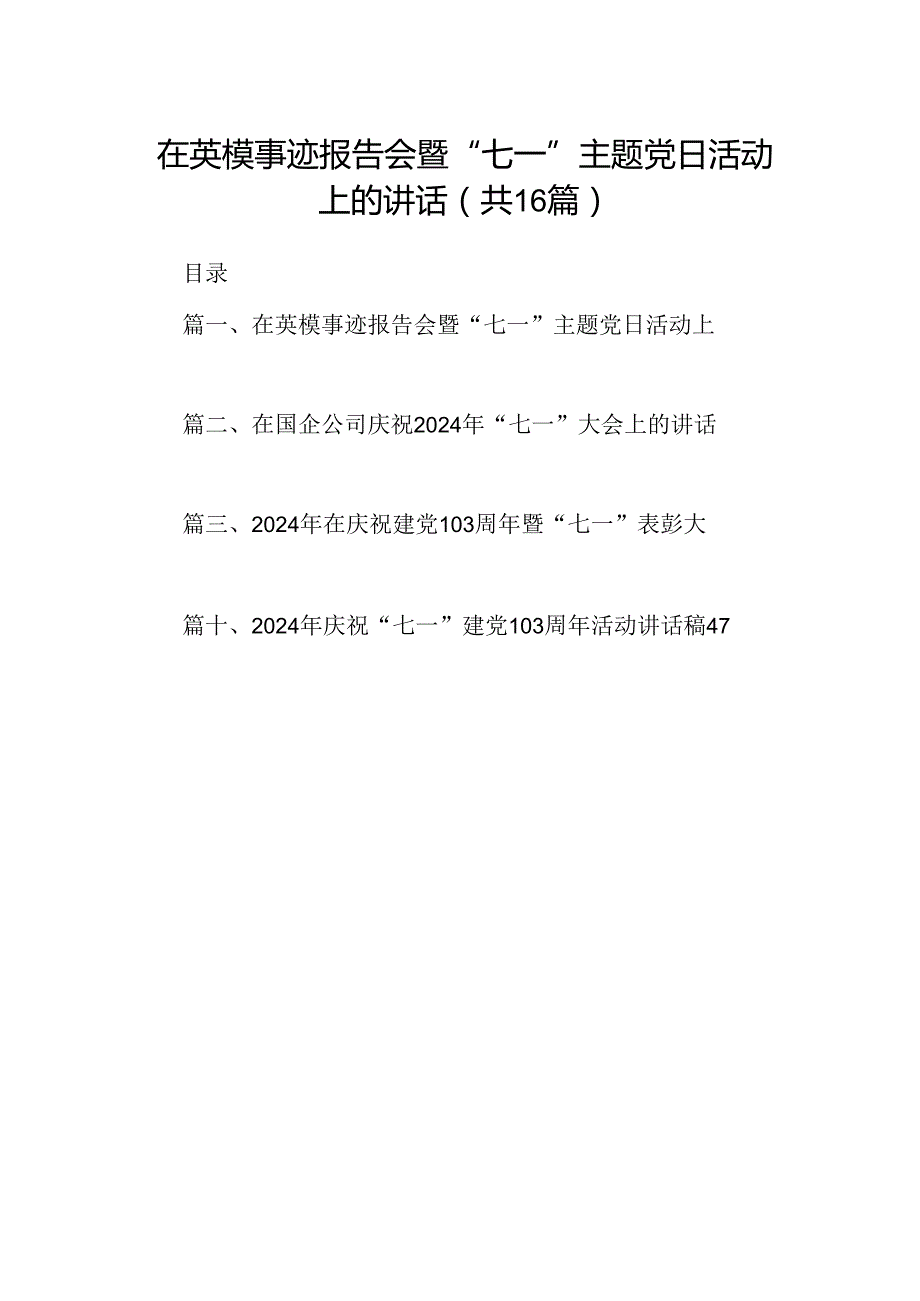 在英模事迹报告会暨“七一”主题党日活动上的讲话（共16篇）

目录

篇一、在英模事迹报告会暨“七一”主题党日活动上

篇二、在国企公司庆祝2024年“七一”大会上的讲话

篇三、2024年在庆祝建党103周年暨“七一”表彰大

篇十、2024年庆祝“七一”建党103周年活动讲话稿47